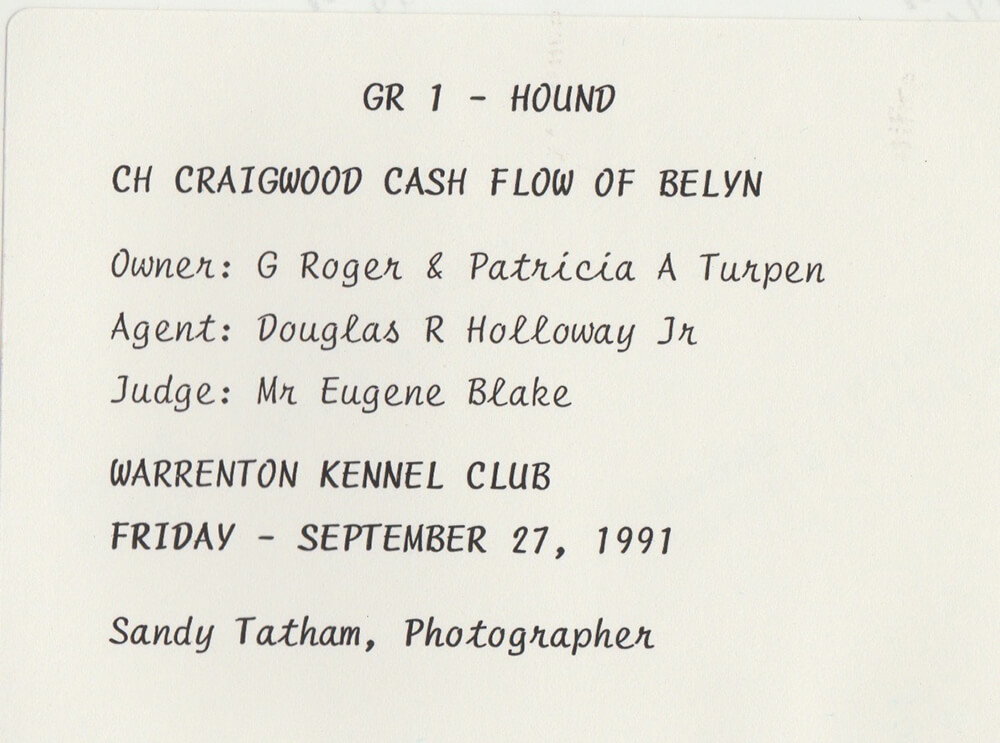 GR 1 - HOUND

CH CRAIGWOOD CASH FLOW OF BELYN

Owner: G Roger & Patricia A Turpen
Agent: Douglas R Holloway Jr
Judge: Mr Eugene Blake

WARRENTON KENNEL CLUB
FRIDAY - SEPTEMBER 27, 1991

Sandy Tatham, Photographer